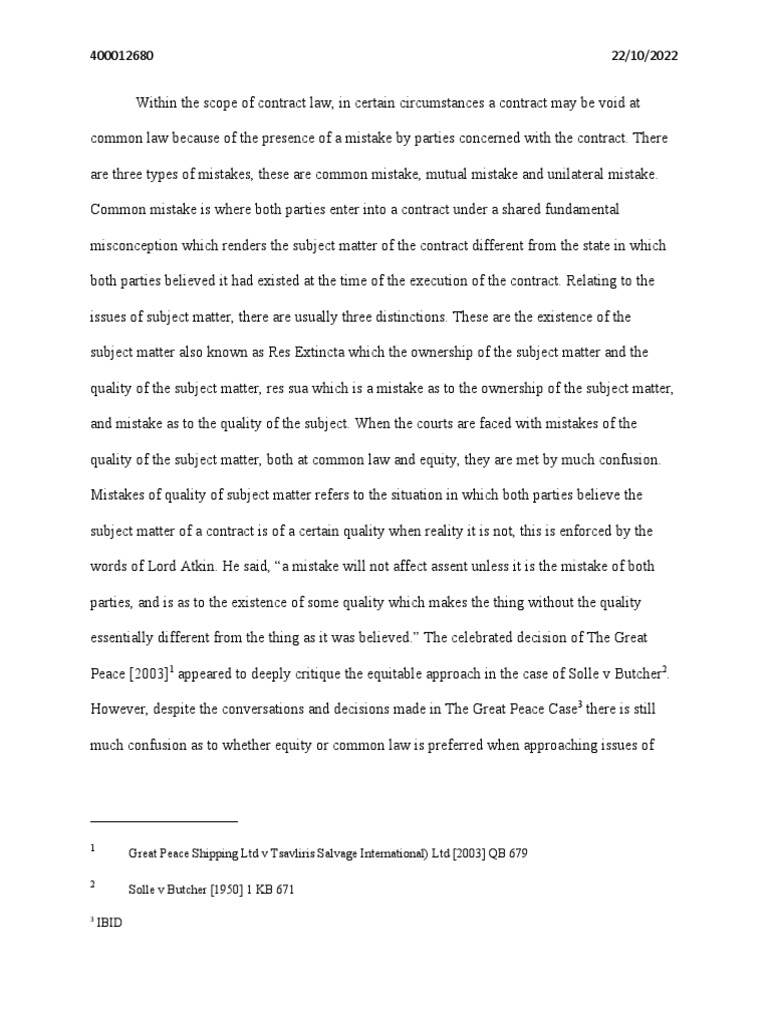 400012680 22/10/2022

Within the scope of contract law, in certain circumstances a contract may be void at common law because of the presence of a mistake by parties concerned with the contract. There are three types of mistakes, these are common mistake, mutual mistake and unilateral mistake. Common mistake is where both parties enter into a contract under a shared fundamental misconception which renders the subject matter of the contract different from the state in which both parties believed it had existed at the time of the execution of the contract. Relating to the issues of subject matter, there are usually three distinctions. These are the existence of the subject matter also known as Res Extincta which the ownership of the subject matter and the quality of the subject matter, res sua which is a mistake as to the ownership of the subject matter, and mistake as to the quality of the subject. When the courts are faced with mistakes of the quality of the subject matter, both at common law and equity, they are met by much confusion. Mistakes of quality of subject matter refers to the situation in which both parties believe the subject matter of a contract is of a certain quality when reality it is not, this is enforced by the words of Lord Atkin. He said, “a mistake will not affect assent unless it is the mistake of both parties, and is as to the existence of some quality which makes the thing without the quality essentially different from the thing as it was believed.” The celebrated decision of The Great Peace [2003]$^1$ appeared to deeply critique the equitable approach in the case of Solle v Butcher$^2$. However, despite the conversations and decisions made in The Great Peace Case$^3$ there is still much confusion as to whether equity or common law is preferred when approaching issues of

$^1$ Great Peace Shipping Ltd v Tsavliris Salvage International) Ltd [2003] QB 679

$^2$ Solle v Butcher [1950] 1 KB 671

$^3$ IBID